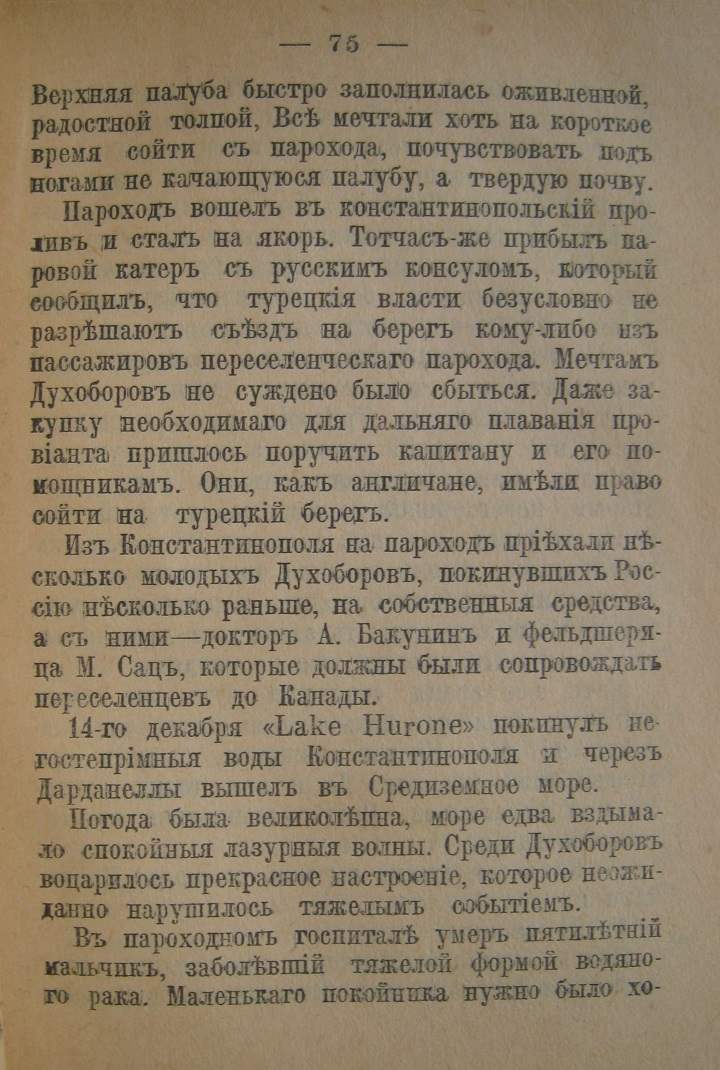 — 75 —

Верхняя палуба быстро заполнилась оживленной, радостной толпой, Всѣ мечтали хоть на короткое время сойти съ парохода, почувствовать подъ ногами не качающуюся палубу, а твердую почву.

Пароходъ вошелъ въ константинопольскій проливъ и сталъ на якорь. Тотчасъ-же прибылъ паровой катеръ съ русскимъ консуломъ, который сообщилъ, что турецкія власти безусловно не разрѣшаютъ съѣздъ на берегъ кому-либо изъ пассажировъ переселенческаго парохода. Мечтамъ Духоборовъ не суждено было сбыться. Даже закупку необходимаго для дальняго плаванія провіанта пришлось поручить капитану и его помощникамъ. Они, какъ англичане, имѣли право сойти на турецкій берегъ.

Изъ Константинополя на пароходъ пріѣхали нѣсколько молодыхъ Духоборовъ, покинувшихъ Россію нѣсколько раньше, на собственныя средства, а съ ними—докторъ А. Бакунинъ и фельдшерица М. Сацъ, которые должны были сопровождать переселенцевъ до Канады.

14-го декабря «Lake Hurone» покинулъ негостепріимныя воды Константинополя и черезъ Дарданеллы вышелъ въ Средиземное море.

Погода была великолѣпна, море едва вздымало спокойныя лазурныя волны. Среди Духоборовъ воцарилось прекрасное настроеніе, которое неожиданно нарушилось тяжелымъ событіемъ.

Въ пароходномъ госпиталѣ умеръ пятилѣтній мальчикъ, заболѣвшій тяжелой формой водяного рака. Маленькаго покойника нужно было хо-